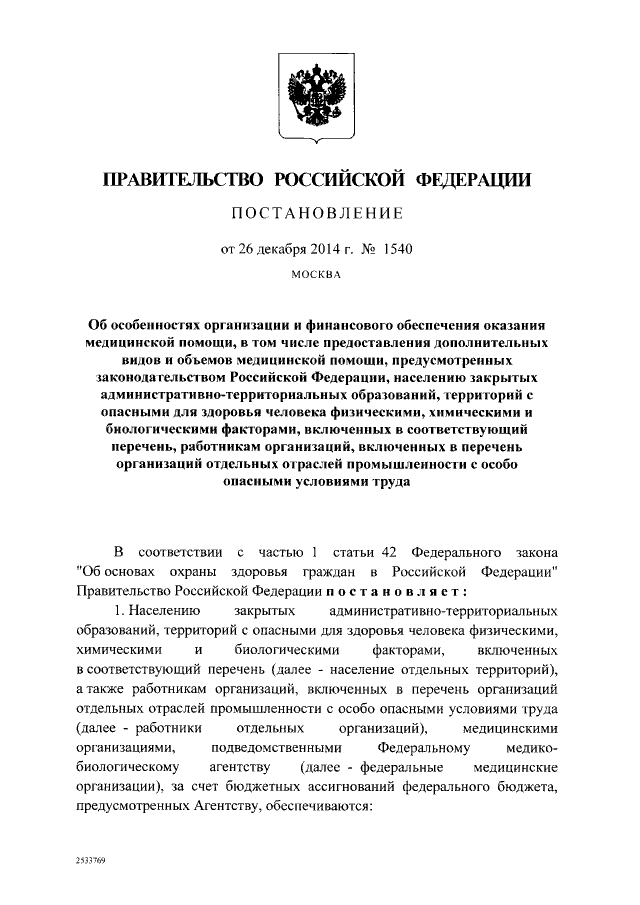 ПРАВИТЕЛЬСТВО РОССИЙСКОЙ ФЕДЕРАЦИИ

ПОСТАНОВЛЕНИЕ

от 26 декабря 2014 г. № 1540

МОСКВА

Об особенностях организации и финансового обеспечения оказания медицинской помощи, в том числе предоставления дополнительных видов и объемов медицинской помощи, предусмотренных законодательством Российской Федерации, населению закрытых административно-территориальных образований, территорий с опасными для здоровья человека физическими, химическими и биологическими факторами, включенных в соответствующий перечень, работникам организаций, включенных в перечень организаций отдельных отраслей промышленности с особо опасными условиями труда

В соответствии с частью 1 статьи 42 Федерального закона "Об основах охраны здоровья граждан в Российской Федерации" Правительство Российской Федерации постановляет:

1. Населению закрытых административно-территориальных образований, территорий с опасными для здоровья человека физическими, химическими и биологическими факторами, включенных в соответствующий перечень (далее - население отдельных территорий), а также работникам организаций, включенных в перечень организаций отдельных отраслей промышленности с особо опасными условиями труда (далее - работники отдельных организаций), медицинскими организациями, подведомственными Федеральному медико-биологическому агентству (далее - федеральные медицинские организации), за счет бюджетных ассигнований федерального бюджета, предусмотренных Агентству, обеспечиваются:

2533769